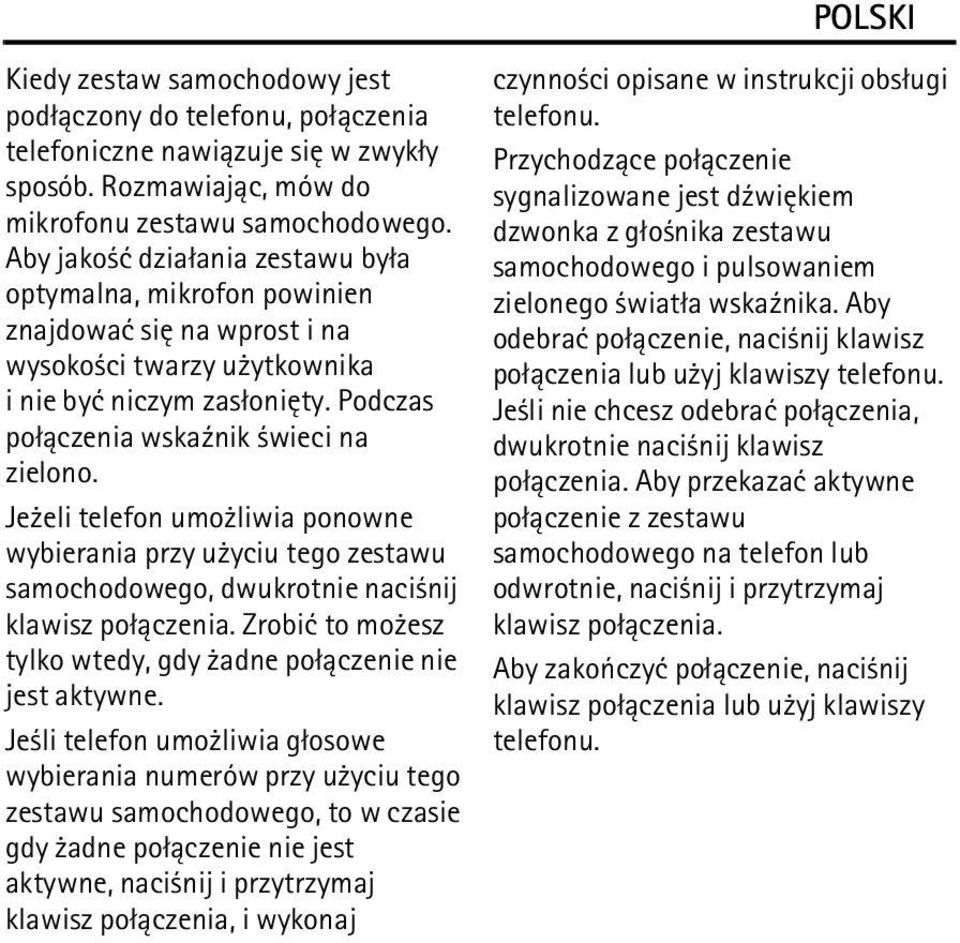 POLSKI

Kiedy zestaw samochodowy jest podłączony do telefonu, połączenia telefoniczne nawiązuje się w zwykły sposób. Rozmawiając, mów do mikrofonu zestawu samochodowego. Aby jakość działania zestawu była optymalna, mikrofon powinien znajdować się na wprost i na wysokości twarzy użytkownika i nie być niczym zasłonięty. Podczas połączenia wskaźnik świeci na zielono.

Jeżeli telefon umożliwia ponowne wybierania przy użyciu tego zestawu samochodowego, dwukrotnie naciśnij klawisz połączenia. Zrobić to możesz tylko wtedy, gdy żadne połączenie nie jest aktywne.

Jeśli telefon umożliwia głosowe wybierania numerów przy użyciu tego zestawu samochodowego, to w czasie gdy żadne połączenie nie jest aktywne, naciśnij i przytrzymaj klawisz połączenia, i wykonaj czynności opisane w instrukcji obsługi telefonu.

Przychodzące połączenie sygnalizowane jest dźwiękiem dzwonka z głośnika zestawu samochodowego i pulsowaniem zielonego światła wskaźnika. Aby odebrać połączenie, naciśnij klawisz połączenia lub użyj klawiszy telefonu. Jeśli nie chcesz odebrać połączenia, dwukrotnie naciśnij klawisz połączenia. Aby przekazać aktywne połączenie z zestawu samochodowego na telefon lub odwrotnie, naciśnij i przytrzymaj klawisz połączenia.

Aby zakończyć połączenie, naciśnij klawisz połączenia lub użyj klawiszy telefonu.